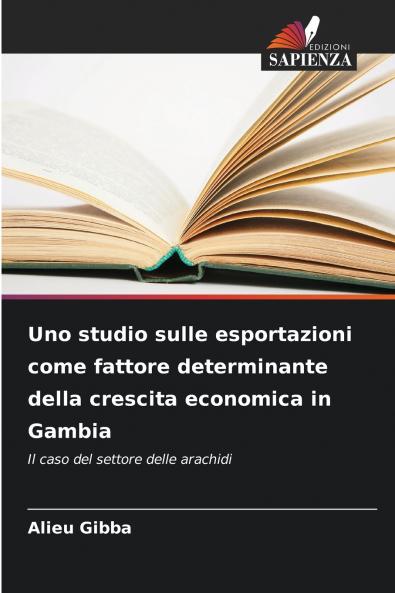 EDIZIONI
SAPIENZA

Uno studio sulle esportazioni come fattore determinante della crescita economica in Gambia

Il caso del settore delle arachidi

Alieu Gibba